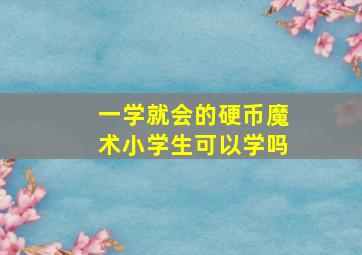 一学就会的硬币魔术小学生可以学吗